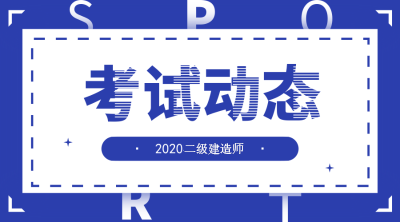 S P O

考试动态

2020二级建造师

R T